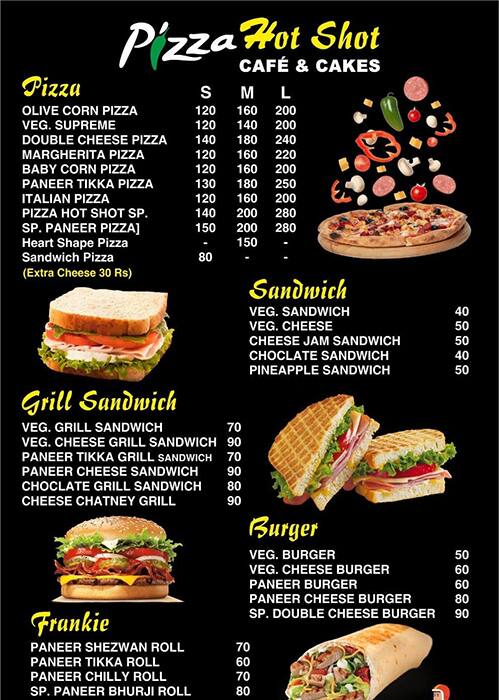 Pizza Hot Shot
CAFÉ & CAKES

Pizza

| | S | M | L |
|---|---|---|---|
| OLIVE CORN PIZZA | 120 | 160 | 200 |
| VEG. SUPREME | 120 | 140 | 200 |
| DOUBLE CHEESE PIZZA | 140 | 180 | 240 |
| MARGHERITA PIZZA | 120 | 160 | 220 |
| BABY CORN PIZZA | 120 | 160 | 200 |
| PANEER TIKKA PIZZA | 130 | 180 | 250 |
| ITALIAN PIZZA | 120 | 160 | 200 |
| PIZZA HOT SHOT SP. | 140 | 200 | 280 |
| SP. PANEER PIZZA] | 150 | 200 | 280 |
| Heart Shape Pizza | - | 150 | - |
| Sandwich Pizza | 80 | - | - |

(Extra Cheese 30 Rs)

Sandwich

| | |
|---|---|
| VEG. SANDWICH | 40 |
| VEG. CHEESE | 50 |
| CHEESE JAM SANDWICH | 50 |
| CHOCLATE SANDWICH | 40 |
| PINEAPPLE SANDWICH | 50 |

Grill Sandwich

| | |
|---|---|
| VEG. GRILL SANDWICH | 70 |
| VEG. CHEESE GRILL SANDWICH | 90 |
| PANEER TIKKA GRILL SANDWICH | 70 |
| PANEER CHEESE SANDWICH | 90 |
| CHOCLATE GRILL SANDWICH | 80 |
| CHEESE CHATNEY GRILL | 90 |

Burger

| | |
|---|---|
| VEG. BURGER | 50 |
| VEG. CHEESE BURGER | 60 |
| PANEER BURGER | 60 |
| PANEER CHEESE BURGER | 80 |
| SP. DOUBLE CHEESE BURGER | 90 |

Frankie

| | |
|---|---|
| PANEER SHEZWAN ROLL | 70 |
| PANEER TIKKA ROLL | 60 |
| PANEER CHILLY ROLL | 70 |
| SP. PANEER BHURJI ROLL | 80 |